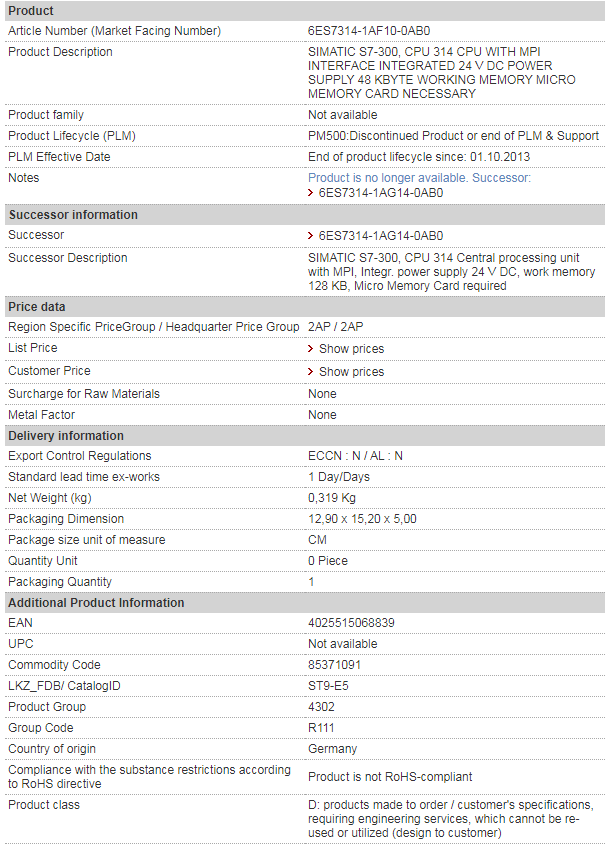 | Product | |
|---|---|
| Article Number (Market Facing Number) | 6ES7314-1AF10-0AB0 |
| Product Description | SIMATIC S7-300, CPU 314 CPU WITH MPI INTERFACE INTEGRATED 24 V DC POWER SUPPLY 48 KBYTE WORKING MEMORY MICRO MEMORY CARD NECESSARY |
| Product family | Not available |
| Product Lifecycle (PLM) | PM500:Discontinued Product or end of PLM & Support |
| PLM Effective Date | End of product lifecycle since: 01.10.2013 |
| Notes | Product is no longer available. Successor: > 6ES7314-1AG14-0AB0 |
| **Successor information** | |
| Successor | > 6ES7314-1AG14-0AB0 |
| Successor Description | SIMATIC S7-300, CPU 314 Central processing unit with MPI, Integr. power supply 24 V DC, work memory 128 KB, Micro Memory Card required |
| **Price data** | |
| Region Specific PriceGroup / Headquarter Price Group | 2AP / 2AP |
| List Price | > Show prices |
| Customer Price | > Show prices |
| Surcharge for Raw Materials | None |
| Metal Factor | None |
| **Delivery information** | |
| Export Control Regulations | ECCN : N / AL : N |
| Standard lead time ex-works | 1 Day/Days |
| Net Weight (kg) | 0,319 Kg |
| Packaging Dimension | 12,90 x 15,20 x 5,00 |
| Package size unit of measure | CM |
| Quantity Unit | 0 Piece |
| Packaging Quantity | 1 |
| **Additional Product Information** | |
| EAN | 4025515068839 |
| UPC | Not available |
| Commodity Code | 85371091 |
| LKZ_FDB/ CatalogID | ST9-E5 |
| Product Group | 4302 |
| Group Code | R111 |
| Country of origin | Germany |
| Compliance with the substance restrictions according to RoHS directive | Product is not RoHS-compliant |
| Product class | D: products made to order / customer's specifications, requiring engineering services, which cannot be re-used or utilized (design to customer) |